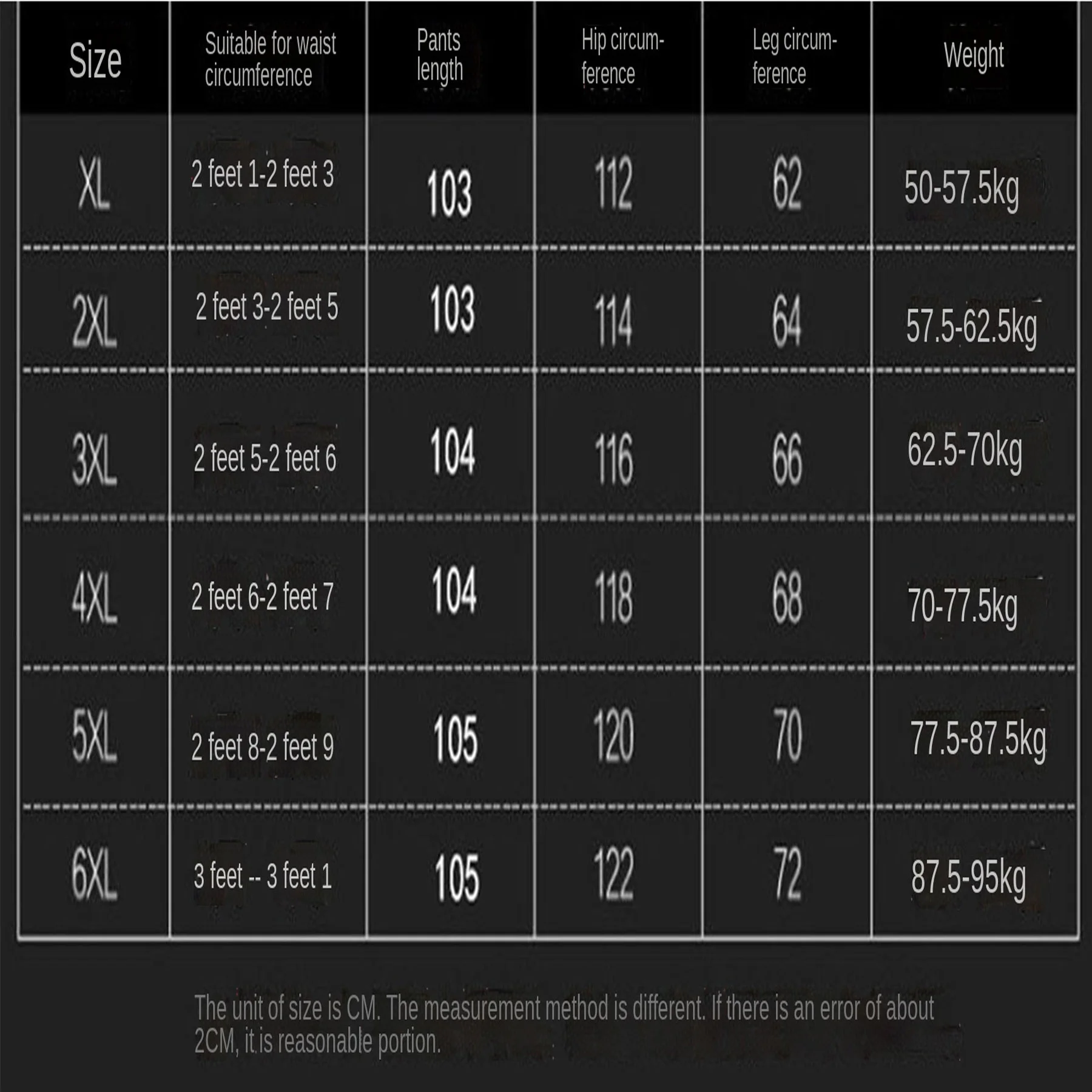 | Size | Suitable for waist circumference | Pants length | Hip circumference | Leg circumference | Weight |
|---|---|---|---|---|---|
| XL | 2 feet 1-2 feet 3 | 103 | 112 | 62 | 50-57.5kg |
| 2XL | 2 feet 3-2 feet 5 | 103 | 114 | 64 | 57.5-62.5kg |
| 3XL | 2 feet 5-2 feet 6 | 104 | 116 | 66 | 62.5-70kg |
| 4XL | 2 feet 6-2 feet 7 | 104 | 118 | 68 | 70-77.5kg |
| 5XL | 2 feet 8-2 feet 9 | 105 | 120 | 70 | 77.5-87.5kg |
| 6XL | 3 feet -- 3 feet 1 | 105 | 122 | 72 | 87.5-95kg |

The unit of size is CM. The measurement method is different. If there is an error of about 2CM, it is reasonable portion.